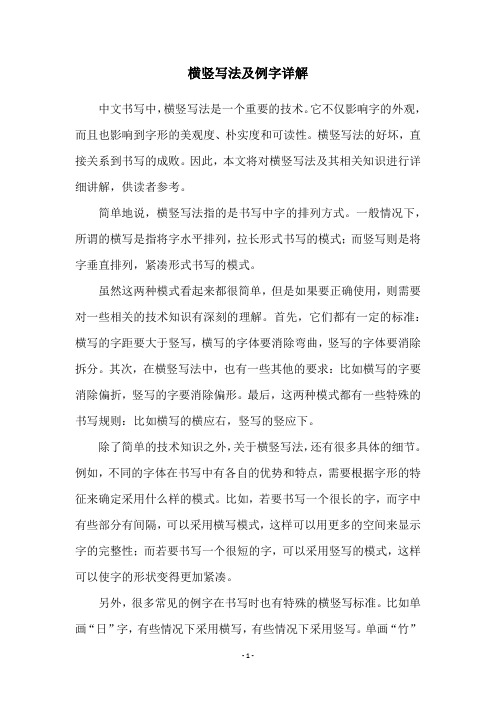 横竖写法及例字详解

中文书写中，横竖写法是一个重要的技术。它不仅影响字的外观，而且也影响到字形的美观度、朴实度和可读性。横竖写法的好坏，直接关系到书写的成败。因此，本文将对横竖写法及其相关知识进行详细讲解，供读者参考。

简单地说，横竖写法指的是书写中字的排列方式。一般情况下，所谓的横写是指将字水平排列，拉长形式书写的模式；而竖写则是将字垂直排列，紧凑形式书写的模式。

虽然这两种模式看起来都很简单，但是如果要正确使用，则需要对一些相关的技术知识有深刻的理解。首先，它们都有一定的标准：横写的字距要大于竖写，横写的字体要消除弯曲，竖写的字体要消除拆分。其次，在横竖写法中，也有一些其他的要求：比如横写的字要消除偏折，竖写的字要消除偏形。最后，这两种模式都有一些特殊的书写规则：比如横写的横应右，竖写的竖应下。

除了简单的技术知识之外，关于横竖写法，还有很多具体的细节。例如，不同的字体在书写中有各自的优势和特点，需要根据字形的特征来确定采用什么样的模式。比如，若要书写一个很长的字，而字中有些部分有间隔，可以采用横写模式，这样可以用更多的空间来显示字的完整性；而若要书写一个很短的字，可以采用竖写的模式，这样可以使字的形状变得更加紧凑。

另外，很多常见的例字在书写时也有特殊的横竖写标准。比如单画“日”字，有些情况下采用横写，有些情况下采用竖写。单画“竹”

- 1 -